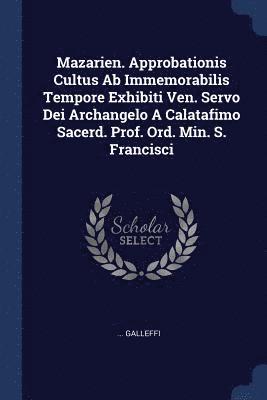 Mazarien. Approbationis Cultus Ab Immemorabilis Tempore Exhibiti Ven. Servo Dei Archangelo A Calatafimo Sacerd. Prof. Ord. Min. S. Francisci

Scholar SELECT

... GALLEFFI